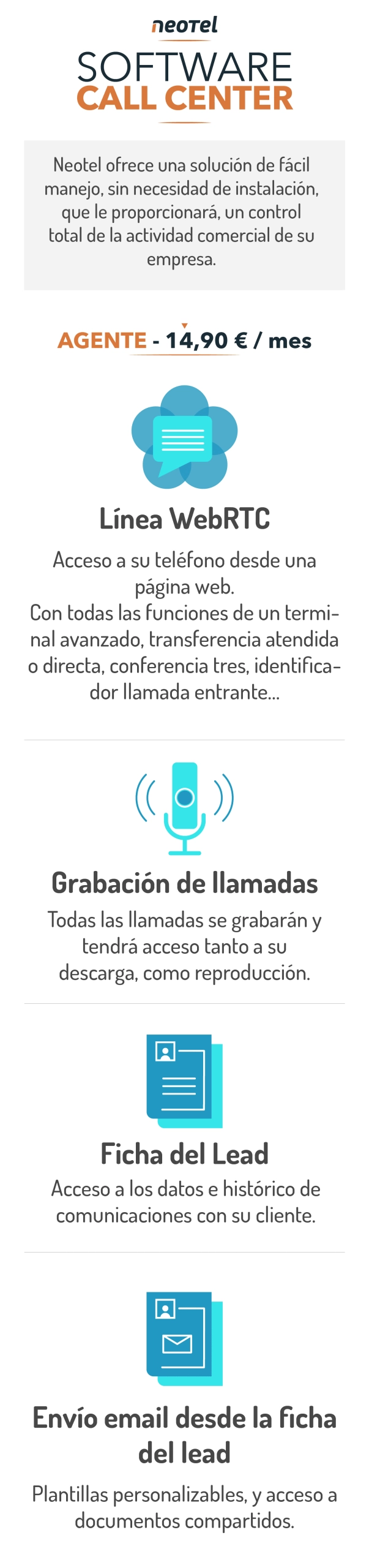 neotel

SOFTWARE
CALL CENTER

Neotel ofrece una solución de fácil manejo, sin necesidad de instalación, que le proporcionará, un control total de la actividad comercial de su empresa.

AGENTE - 14,90 € / mes

Línea WebRTC

Acceso a su teléfono desde una página web.
Con todas las funciones de un terminal avanzado, transferencia atendida o directa, conferencia tres, identificador llamada entrante...

Grabación de llamadas

Todas las llamadas se grabarán y tendrá acceso tanto a su descarga, como reproducción.

Ficha del Lead

Acceso a los datos e histórico de comunicaciones con su cliente.

Envío email desde la ficha del lead

Plantillas personalizables, y acceso a documentos compartidos.